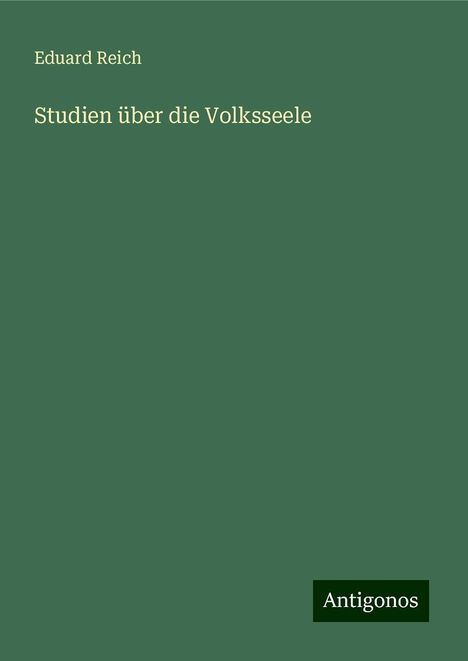 Eduard Reich

Studien über die Volksseele

Antigonos